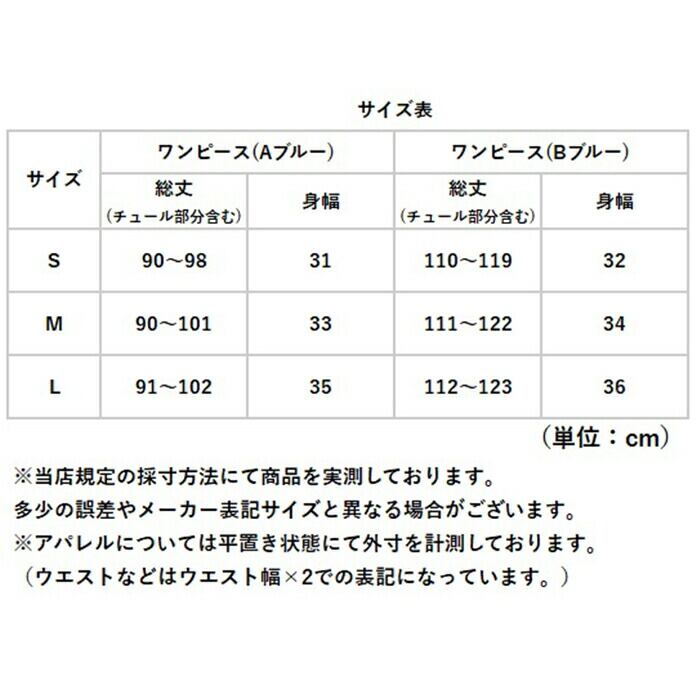 サイズ表

| サイズ | ワンピース(Aブルー) | | ワンピース(Bブルー) | |
|---|---|---|---|---|
| | 総丈（チュール部分含む） | 身幅 | 総丈（チュール部分含む） | 身幅 |
| S | 90～98 | 31 | 110～119 | 32 |
| M | 90～101 | 33 | 111～122 | 34 |
| L | 91～102 | 35 | 112～123 | 36 |

（単位：cm）

※当店規定の採寸方法にて商品を実測しております。
多少の誤差やメーカー表記サイズと異なる場合がございます。
※アパレルについては平置き状態にて外寸を計測しております。
（ウエストなどはウエスト幅×2での表記になっています。）